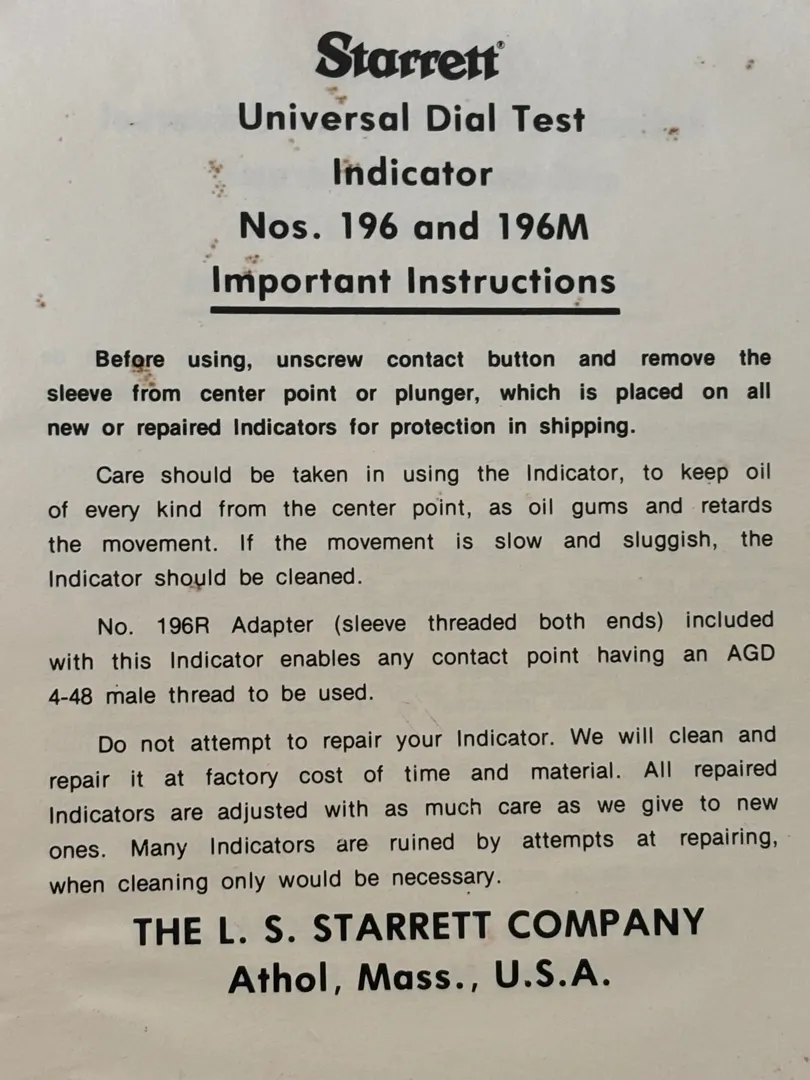 Starrett®

Universal Dial Test Indicator
Nos. 196 and 196M

Important Instructions

Before using, unscrew contact button and remove the sleeve from center point or plunger, which is placed on all new or repaired Indicators for protection in shipping.

Care should be taken in using the Indicator, to keep oil of every kind from the center point, as oil gums and retards the movement. If the movement is slow and sluggish, the Indicator should be cleaned.

No. 196R Adapter (sleeve threaded both ends) included with this Indicator enables any contact point having an AGD 4-48 male thread to be used.

Do not attempt to repair your Indicator. We will clean and repair it at factory cost of time and material. All repaired Indicators are adjusted with as much care as we give to new ones. Many Indicators are ruined by attempts at repairing, when cleaning only would be necessary.

THE L. S. STARRETT COMPANY
Athol, Mass., U.S.A.